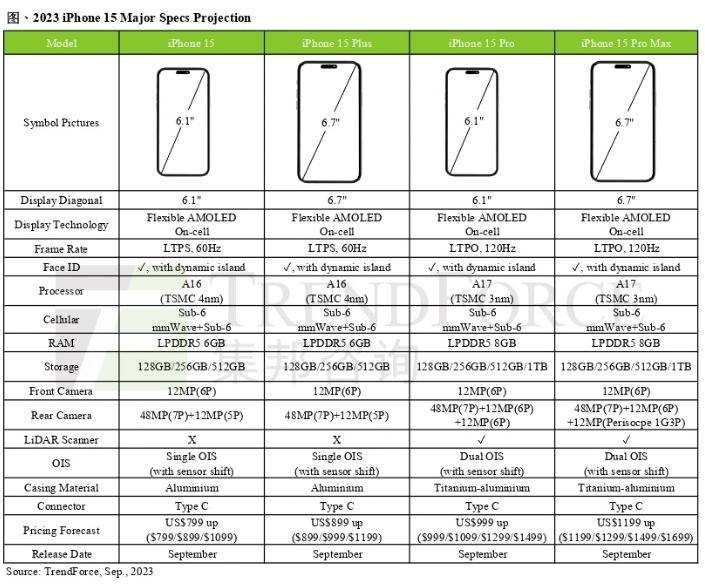 图、2023 iPhone 15 Major Specs Projection

| Model | iPhone 15 | iPhone 15 Plus | iPhone 15 Pro | iPhone 15 Pro Max |
|---|---|---|---|---|
| Symbol Pictures | 6.1" | 6.7" | 6.1" | 6.7" |
| Display Diagonal | 6.1" | 6.7" | 6.1" | 6.7" |
| Display Technology | Flexible AMOLED On-cell | Flexible AMOLED On-cell | Flexible AMOLED On-cell | Flexible AMOLED On-cell |
| Frame Rate | LTPS, 60Hz | LTPS, 60Hz | LTPO, 120Hz | LTPO, 120Hz |
| Face ID | ✓, with dynamic island | ✓, with dynamic island | ✓, with dynamic island | ✓, with dynamic island |
| Processor | A16 (TSMC 4nm) | A16 (TSMC 4nm) | A17 (TSMC 3nm) | A17 (TSMC 3nm) |
| Cellular | Sub-6 mmWave+Sub-6 | Sub-6 mmWave+Sub-6 | Sub-6 mmWave+Sub-6 | Sub-6 mmWave+Sub-6 |
| RAM | LPDDR5 6GB | LPDDR5 6GB | LPDDR5 8GB | LPDDR5 8GB |
| Storage | 128GB/256GB/512GB | 128GB/256GB/512GB | 128GB/256GB/512GB/1TB | 128GB/256GB/512GB/1TB |
| Front Camera | 12MP(6P) | 12MP(6P) | 12MP(6P) | 12MP(6P) |
| Rear Camera | 48MP(7P)+12MP(5P) | 48MP(7P)+12MP(5P) | 48MP(7P)+12MP(6P) +12MP(6P) | 48MP(7P)+12MP(6P) +12MP(Perisocpe 1G3P) |
| LiDAR Scanner | X | X | ✓ | ✓ |
| OIS | Single OIS (with sensor shift) | Single OIS (with sensor shift) | Dual OIS (with sensor shift) | Dual OIS (with sensor shift) |
| Casing Material | Aluminium | Aluminium | Titanium-aluminium | Titanium-aluminium |
| Connector | Type C | Type C | Type C | Type C |
| Pricing Forecast | US$799 up ($799/$899/$1099) | US$899 up ($899/$999/$1199) | US$999 up ($999/$1099/$1299/$1499) | US$1199 up ($1199/$1299/$1499/$1699) |
| Release Date | September | September | September | September |

TRENDFORCE 集邦咨询

Source: TrendForce, Sep., 2023